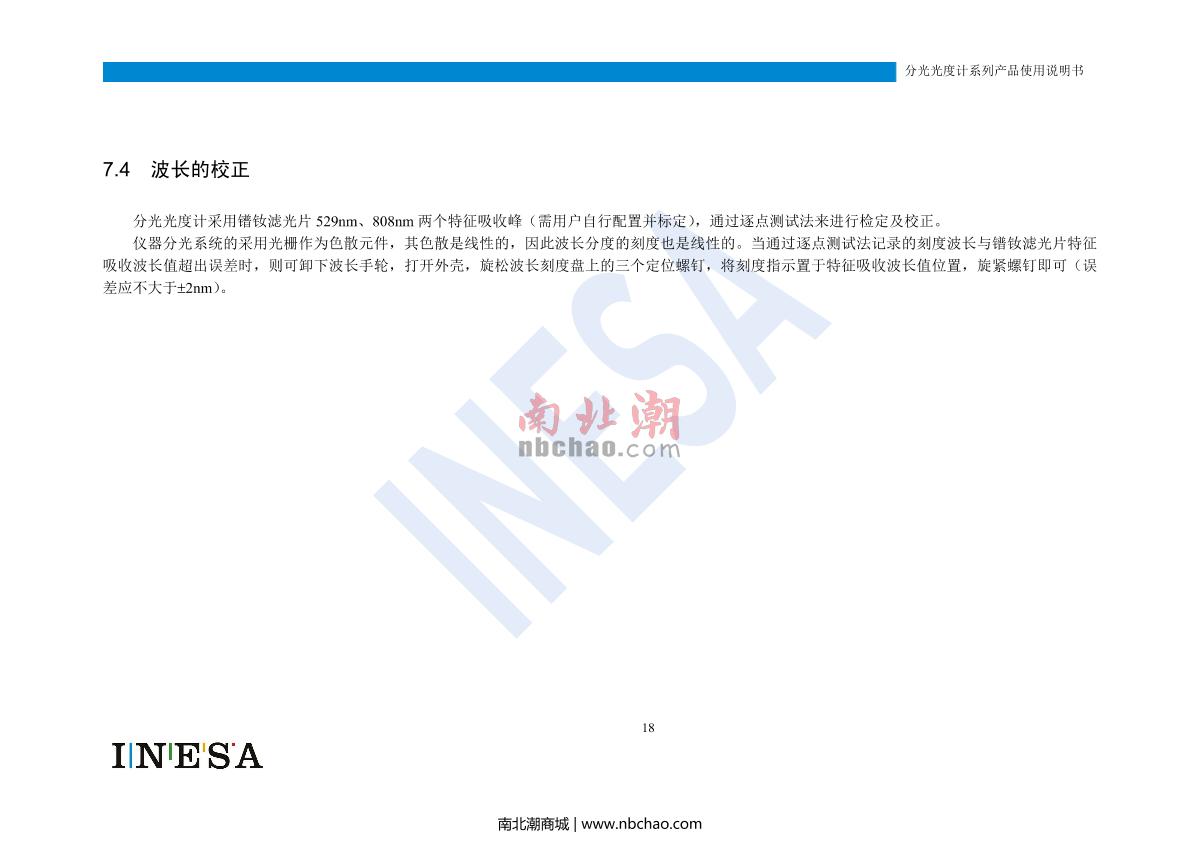 分光光度计系列产品使用说明书

7.4 波长的校正

分光光度计采用镨钕滤光片 529nm、808nm 两个特征吸收峰（需用户自行配置并标定），通过逐点测试法来进行检定及校正。

仪器分光系统的采用光栅作为色散元件，其色散是线性的，因此波长分度的刻度也是线性的。当通过逐点测试法记录的刻度波长与镨钕滤光片特征吸收波长值超出误差时，则可卸下波长手轮，打开外壳，旋松波长刻度盘上的三个定位螺钉，将刻度指示置于特征吸收波长值位置，旋紧螺钉即可（误差应不大于±2nm）。

INESA

南北潮
nbchao.com

18

INESA

南北潮商城 | www.nbchao.com